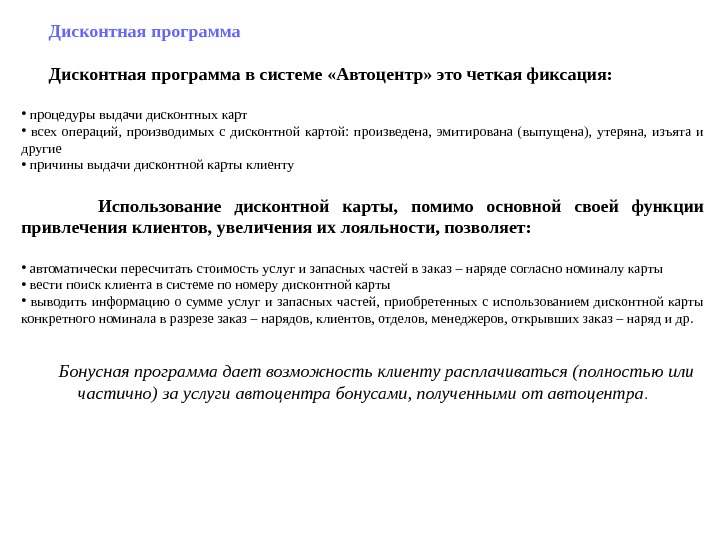 Дисконтная программа

Дисконтная программа в системе «Автоцентр» это четкая фиксация:

• процедуры выдачи дисконтных карт
• всех операций, производимых с дисконтной картой: произведена, эмитирована (выпущена), утеряна, изъята и другие
• причины выдачи дисконтной карты клиенту

Использование дисконтной карты, помимо основной своей функции привлечения клиентов, увеличения их лояльности, позволяет:

• автоматически пересчитать стоимость услуг и запасных частей в заказ – наряде согласно номиналу карты
• вести поиск клиента в системе по номеру дисконтной карты
• выводить информацию о сумме услуг и запасных частей, приобретенных с использованием дисконтной карты конкретного номинала в разрезе заказ – нарядов, клиентов, отделов, менеджеров, открывших заказ – наряд и др.

Бонусная программа дает возможность клиенту расплачиваться (полностью или частично) за услуги автоцентра бонусами, полученными от автоцентра.